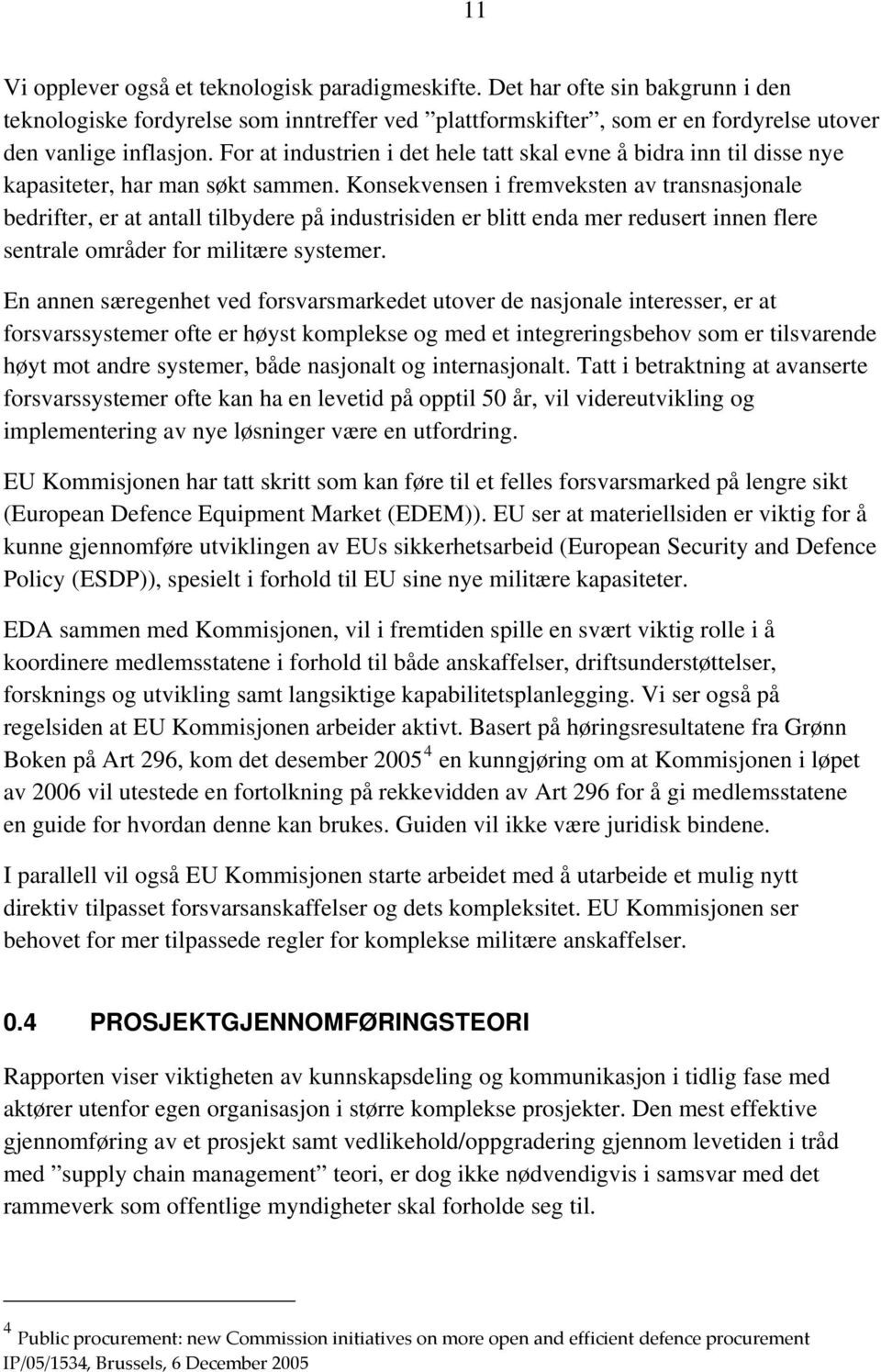 11

Vi opplever også et teknologisk paradigmeskifte. Det har ofte sin bakgrunn i den teknologiske fordyrelse som inntreffer ved ”plattformskifter”, som er en fordyrelse utover den vanlige inflasjon. For at industrien i det hele tatt skal evne å bidra inn til disse nye kapasiteter, har man søkt sammen. Konsekvensen i fremveksten av transnasjonale bedrifter, er at antall tilbydere på industrisiden er blitt enda mer redusert innen flere sentrale områder for militære systemer.

En annen særegenhet ved forsvarsmarkedet utover de nasjonale interesser, er at forsvarssystemer ofte er høyst komplekse og med et integreringsbehov som er tilsvarende høyt mot andre systemer, både nasjonalt og internasjonalt. Tatt i betraktning at avanserte forsvarssystemer ofte kan ha en levetid på opptil 50 år, vil videreutvikling og implementering av nye løsninger være en utfordring.

EU Kommisjonen har tatt skritt som kan føre til et felles forsvarsmarked på lengre sikt (European Defence Equipment Market (EDEM)). EU ser at materiellsiden er viktig for å kunne gjennomføre utviklingen av EUs sikkerhetsarbeid (European Security and Defence Policy (ESDP)), spesielt i forhold til EU sine nye militære kapasiteter.

EDA sammen med Kommisjonen, vil i fremtiden spille en svært viktig rolle i å koordinere medlemsstatene i forhold til både anskaffelser, driftsunderstøttelser, forsknings og utvikling samt langsiktige kapabilitetsplanlegging. Vi ser også på regelsiden at EU Kommisjonen arbeider aktivt. Basert på høringsresultatene fra Grønn Boken på Art 296, kom det desember 2005 $^4$ en kunngjøring om at Kommisjonen i løpet av 2006 vil utestede en fortolkning på rekkevidden av Art 296 for å gi medlemsstatene en guide for hvordan denne kan brukes. Guiden vil ikke være juridisk bindene.

I parallell vil også EU Kommisjonen starte arbeidet med å utarbeide et mulig nytt direktiv tilpasset forsvarsanskaffelser og dets kompleksitet. EU Kommisjonen ser behovet for mer tilpassede regler for komplekse militære anskaffelser.

0.4 PROSJEKTGJENNOMFØRINGSTEORI

Rapporten viser viktigheten av kunnskapsdeling og kommunikasjon i tidlig fase med aktører utenfor egen organisasjon i større komplekse prosjekter. Den mest effektive gjennomføring av et prosjekt samt vedlikehold/oppgradering gjennom levetiden i tråd med ”supply chain management” teori, er dog ikke nødvendigvis i samsvar med det rammeverk som offentlige myndigheter skal forholde seg til.

$^4$ Public procurement: new Commission initiatives on more open and efficient defence procurement IP/05/1534, Brussels, 6 December 2005